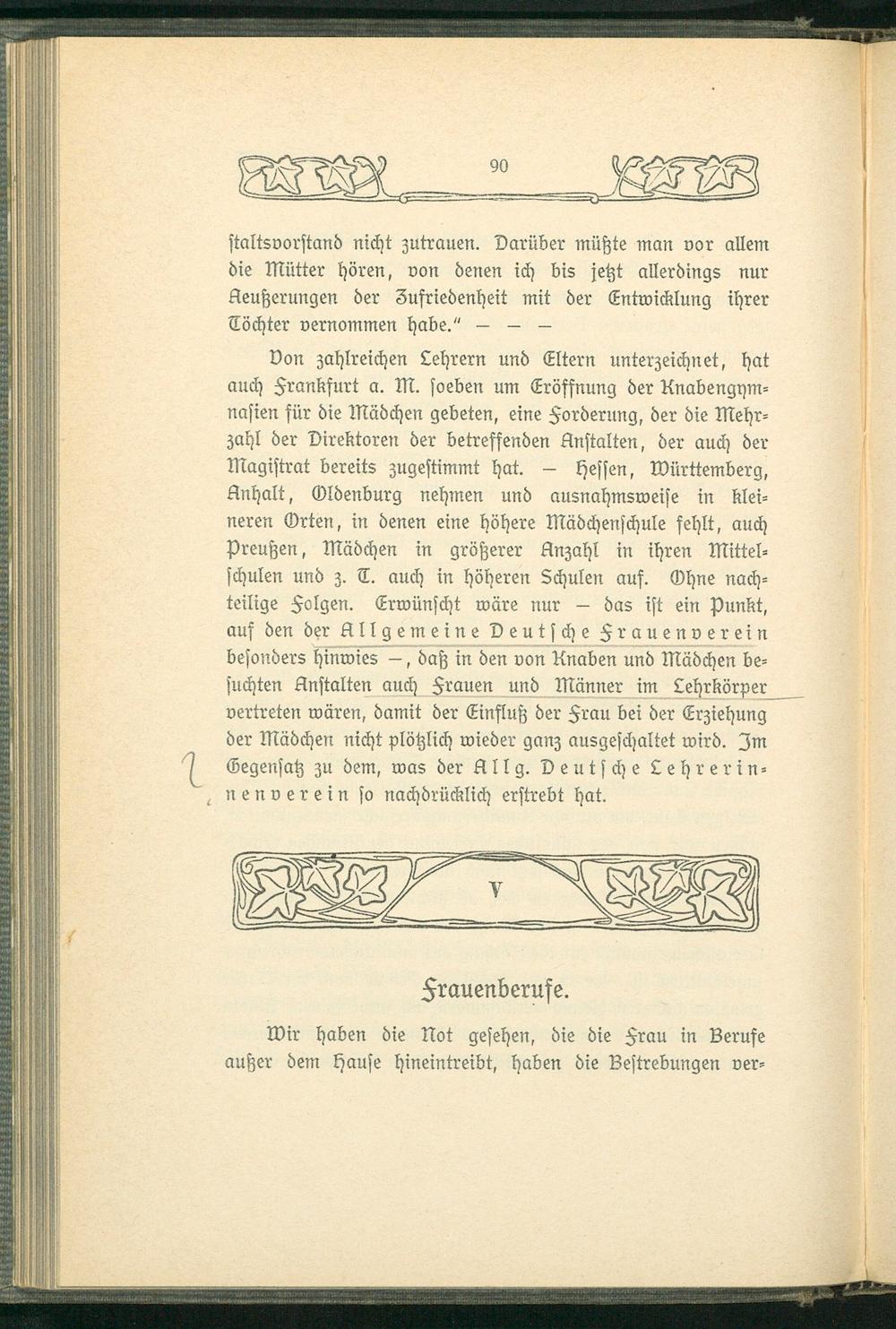 90

staltsvorstand nicht zutrauen. Darüber müßte man vor allem die Mütter hören, von denen ich bis jetzt allerdings nur Aeußerungen der Zufriedenheit mit der Entwicklung ihrer Töchter vernommen habe." — — —

Von zahlreichen Lehrern und Eltern unterzeichnet, hat auch Frankfurt a. M. soeben um Eröffnung der Knabengymnasien für die Mädchen gebeten, eine Forderung, der die Mehrzahl der Direktoren der betreffenden Anstalten, der auch der Magistrat bereits zugestimmt hat. — Hessen, Württemberg, Anhalt, Oldenburg nehmen und ausnahmsweise in kleineren Orten, in denen eine höhere Mädchenschule fehlt, auch Preußen, Mädchen in größerer Anzahl in ihren Mittelschulen und z. T. auch in höheren Schulen auf. Ohne nachteilige Folgen. Erwünscht wäre nur — das ist ein Punkt, auf den der Allgemeine Deutsche Frauenverein besonders hinwies —, daß in den von Knaben und Mädchen besuchten Anstalten auch Frauen und Männer im Lehrkörper vertreten wären, damit der Einfluß der Frau bei der Erziehung der Mädchen nicht plötzlich wieder ganz ausgeschaltet wird. Im Gegensatz zu dem, was der Allg. Deutsche Lehrerinnenverein so nachdrücklich erstrebt hat.

V

Frauenberufe.

Wir haben die Not gesehen, die die Frau in Berufe außer dem Hause hineintreibt, haben die Bestrebungen ver-